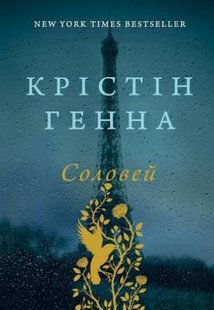 NEW YORK TIMES BESTSELLER

КРІСТІН
ГЕННА

Соловей